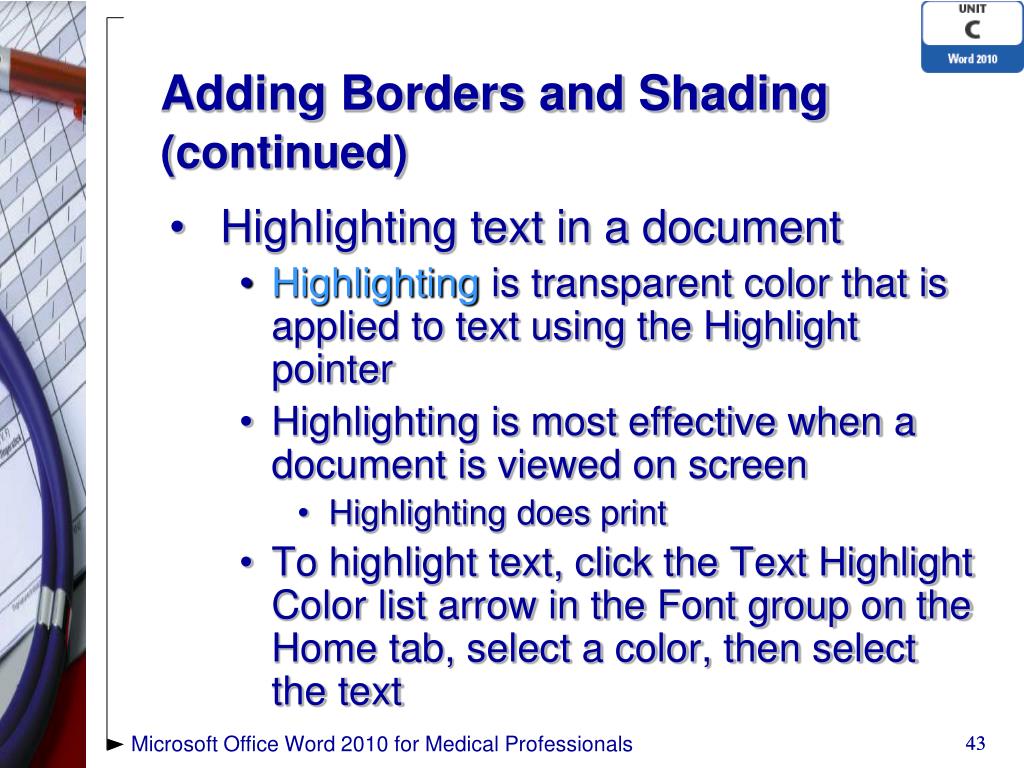 UNIT
C
Word 2010

Adding Borders and Shading (continued)

• Highlighting text in a document
  • Highlighting is transparent color that is applied to text using the Highlight pointer
  • Highlighting is most effective when a document is viewed on screen
    • Highlighting does print
  • To highlight text, click the Text Highlight Color list arrow in the Font group on the Home tab, select a color, then select the text

Microsoft Office Word 2010 for Medical Professionals

43